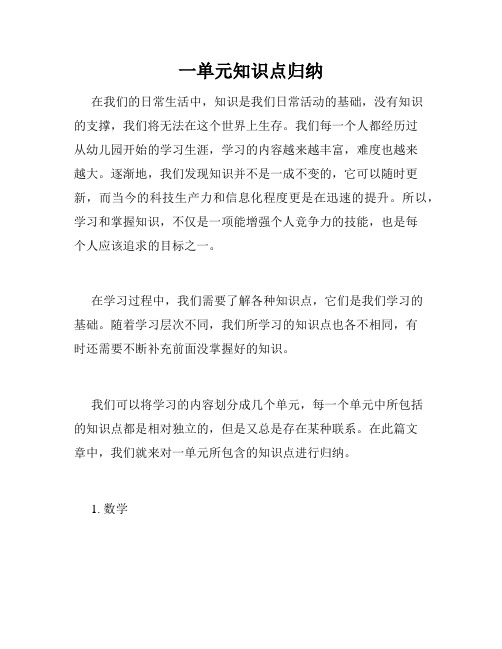 一单元知识点归纳

在我们的日常生活中，知识是我们日常活动的基础，没有知识的支撑，我们将无法在这个世界上生存。我们每一个人都经历过从幼儿园开始的学习生涯，学习的内容越来越丰富，难度也越来越大。逐渐地，我们发现知识并不是一成不变的，它可以随时更新，而当今的科技生产力和信息化程度更是在迅速的提升。所以，学习和掌握知识，不仅是一项能增强个人竞争力的技能，也是每个人应该追求的目标之一。

在学习过程中，我们需要了解各种知识点，它们是我们学习的基础。随着学习层次不同，我们所学习的知识点也各不相同，有时还需要不断补充前面没掌握好的知识。

我们可以将学习的内容划分成几个单元，每一个单元中所包括的知识点都是相对独立的，但是又总是存在某种联系。在此篇文章中，我们就来对一单元所包含的知识点进行归纳。

1. 数学